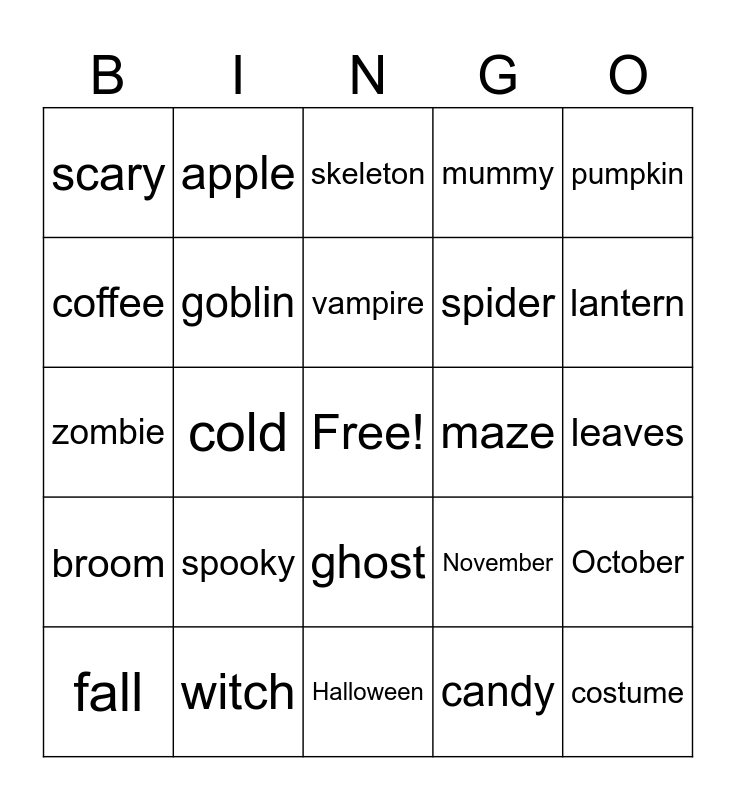 | B | I | N | G | O |
|---|---|---|---|---|
| scary | apple | skeleton | mummy | pumpkin |
| coffee | goblin | vampire | spider | lantern |
| zombie | cold | Free! | maze | leaves |
| broom | spooky | ghost | November | October |
| fall | witch | Halloween | candy | costume |